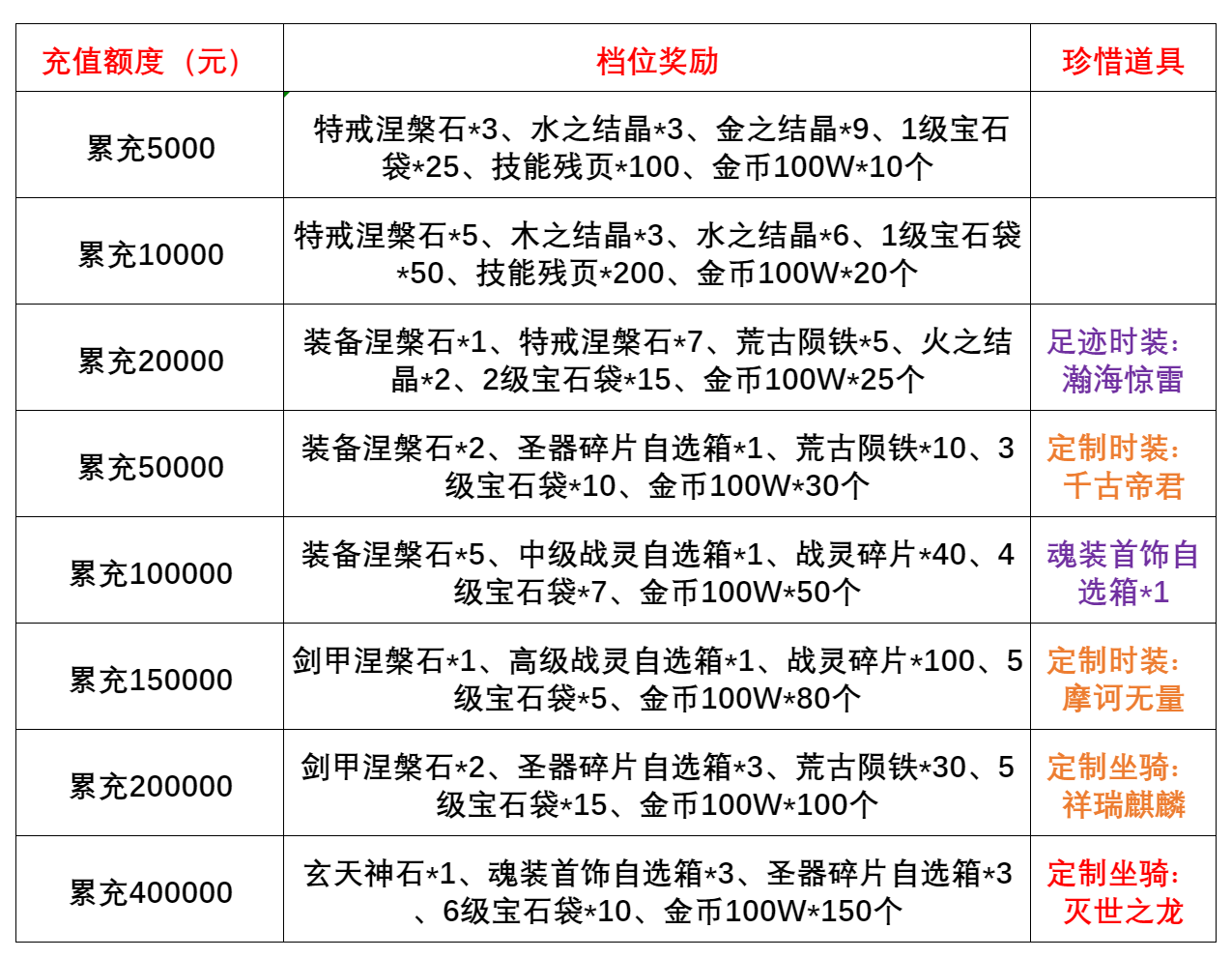 | 充值额度（元） | 档位奖励 | 珍惜道具 |
|---|---|---|
| 累充5000 | 特戒涅槃石*3、水之结晶*3、金之结晶*9、1级宝石袋*25、技能残页*100、金币100W*10个 | |
| 累充10000 | 特戒涅槃石*5、木之结晶*3、水之结晶*6、1级宝石袋*50、技能残页*200、金币100W*20个 | |
| 累充20000 | 装备涅槃石*1、特戒涅槃石*7、荒古陨铁*5、火之结晶*2、2级宝石袋*15、金币100W*25个 | 足迹时装：瀚海惊雷 |
| 累充50000 | 装备涅槃石*2、圣器碎片自选箱*1、荒古陨铁*10、3级宝石袋*10、金币100W*30个 | 定制时装：千古帝君 |
| 累充100000 | 装备涅槃石*5、中级战灵自选箱*1、战灵碎片*40、4级宝石袋*7、金币100W*50个 | 魂装首饰自选箱*1 |
| 累充150000 | 剑甲涅槃石*1、高级战灵自选箱*1、战灵碎片*100、5级宝石袋*5、金币100W*80个 | 定制时装：摩诃无量 |
| 累充200000 | 剑甲涅槃石*2、圣器碎片自选箱*3、荒古陨铁*30、5级宝石袋*15、金币100W*100个 | 定制坐骑：祥瑞麒麟 |
| 累充400000 | 玄天神石*1、魂装首饰自选箱*3、圣器碎片自选箱*3、6级宝石袋*10、金币100W*150个 | 定制坐骑：灭世之龙 |